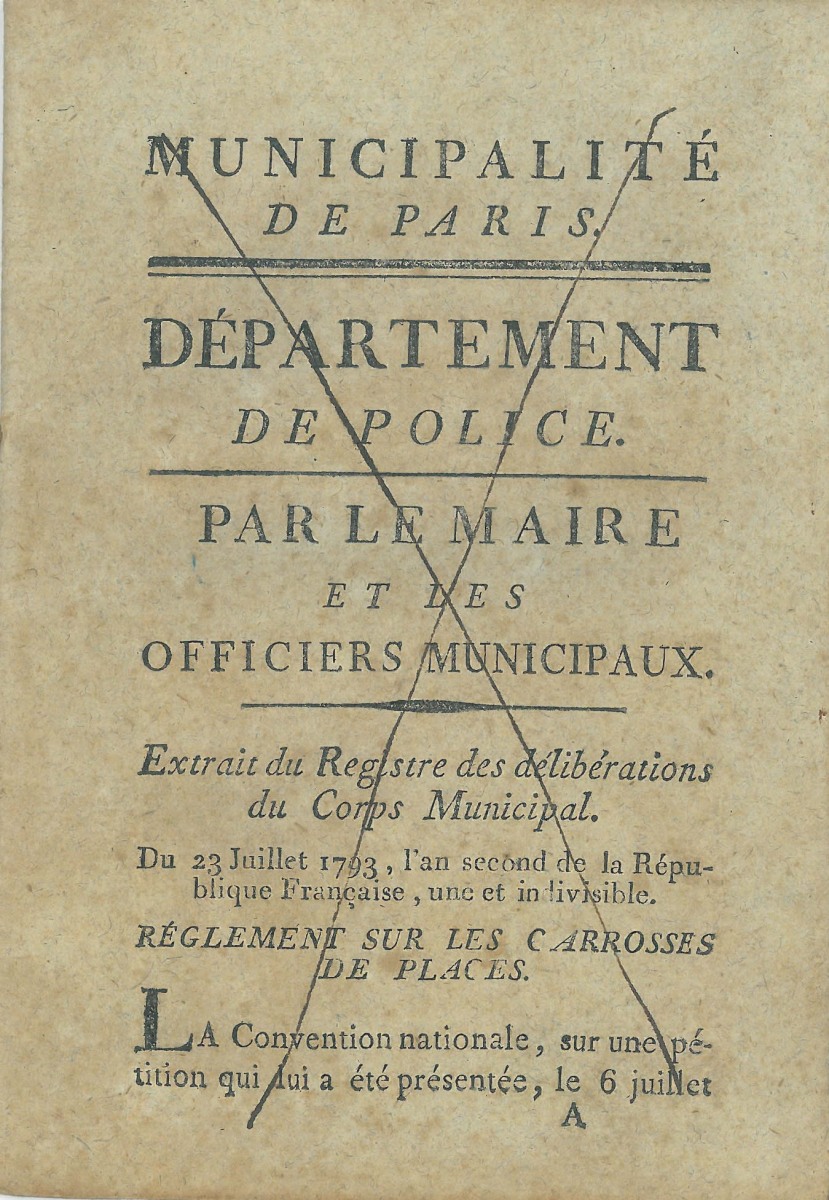 MUNICIPALITÉ
DE PARIS.

DÉPARTEMENT
DE POLICE.

PAR LE MAIRE
ET LES
OFFICIERS MUNICIPAUX.

Extrait du Registre des délibérations du Corps Municipal.

Du 23 Juillet 1793, l'an second de la République Française, une et indivisible.

RÉGLEMENT SUR LES CARROSSES DE PLACES.

LA Convention nationale, sur une pétition qui lui a été présentée, le 6 juillet

A